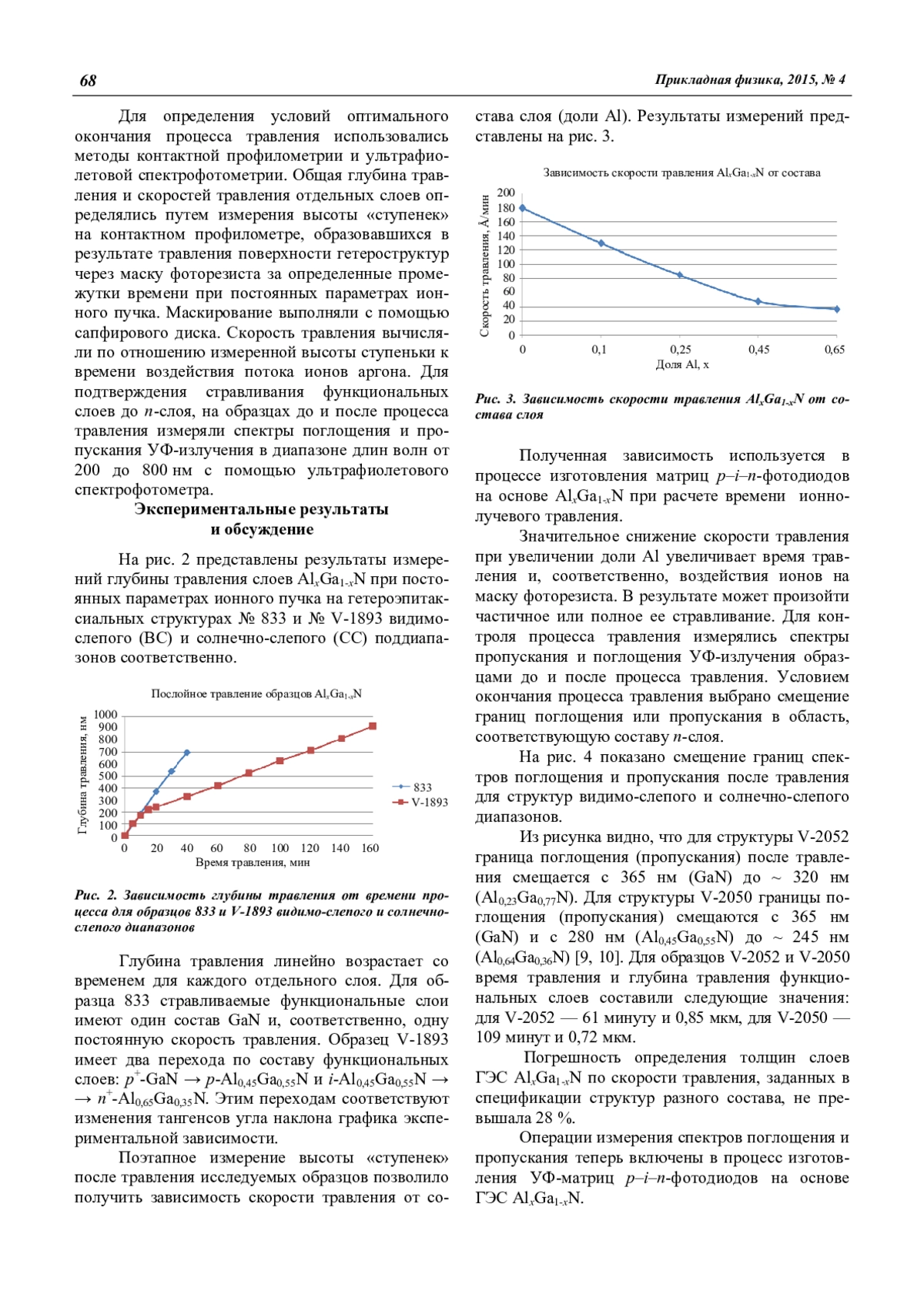 68 Прикладная физика, 2015, № 4

Для определения условий оптимального окончания процесса травления использовались методы контактной профилометрии и ультрафиолетовой спектрофотометрии. Общая глубина травления и скоростей травления отдельных слоев определялись путем измерения высоты «ступенек» на контактном профилометре, образовавшихся в результате травления поверхности гетероструктур через маску фоторезиста за определенные промежутки времени при постоянных параметрах ионного пучка. Маскирование выполняли с помощью сапфирового диска. Скорость травления вычисляли по отношению измеренной высоты ступеньки к времени воздействия потока ионов аргона. Для подтверждения стравливания функциональных слоев до $n$-слоя, на образцах до и после процесса травления измеряли спектры поглощения и пропускания УФ-излучения в диапазоне длин волн от 200 до 800 нм с помощью ультрафиолетового спектрофотометра.

Экспериментальные результаты
и обсуждение

На рис. 2 представлены результаты измерений глубины травления слоев $Al_xGa_{1-x}N$ при постоянных параметрах ионного пучка на гетероэпитаксиальных структурах № 833 и № V-1893 видимо-слепого (ВС) и солнечно-слепого (СС) поддиапазонов соответственно.

Послойное травление образцов $Al_xGa_{1-x}N$

Глубина травления, нм
1000
900
800
700
600
500
400
300
200
100
0
0 20 40 60 80 100 120 140 160
Время травления, мин
833
V-1893

Рис. 2. Зависимость глубины травления от времени процесса для образцов 833 и V-1893 видимо-слепого и солнечно-слепого диапазонов

Глубина травления линейно возрастает со временем для каждого отдельного слоя. Для образца 833 стравливаемые функциональные слои имеют один состав GaN и, соответственно, одну постоянную скорость травления. Образец V-1893 имеет два перехода по составу функциональных слоев: $p^+$-GaN → $p$-$Al_{0,45}Ga_{0,55}N$ и $i$-$Al_{0,45}Ga_{0,55}N$ → → $n^+$-$Al_{0,65}Ga_{0,35}N$. Этим переходам соответствуют изменения тангенсов угла наклона графика экспериментальной зависимости.

Поэтапное измерение высоты «ступенек» после травления исследуемых образцов позволило получить зависимость скорости травления от состава слоя (доли Al). Результаты измерений представлены на рис. 3.

Зависимость скорости травления $Al_xGa_{1-x}N$ от состава

Скорость травления, Å/мин
200
180
160
140
120
100
80
60
40
20
0
0 0,1 0,25 0,45 0,65
Доля Al, x

Рис. 3. Зависимость скорости травления $Al_xGa_{1-x}N$ от состава слоя

Полученная зависимость используется в процессе изготовления матриц $p$–$i$–$n$-фотодиодов на основе $Al_xGa_{1-x}N$ при расчете времени ионно-лучевого травления.

Значительное снижение скорости травления при увеличении доли Al увеличивает время травления и, соответственно, воздействия ионов на маску фоторезиста. В результате может произойти частичное или полное ее стравливание. Для контроля процесса травления измерялись спектры пропускания и поглощения УФ-излучения образцами до и после процесса травления. Условием окончания процесса травления выбрано смещение границ поглощения или пропускания в область, соответствующую составу $n$-слоя.

На рис. 4 показано смещение границ спектров поглощения и пропускания после травления для структур видимо-слепого и солнечно-слепого диапазонов.

Из рисунка видно, что для структуры V-2052 граница поглощения (пропускания) после травления смещается с 365 нм (GaN) до ~ 320 нм ($Al_{0,23}Ga_{0,77}N$). Для структуры V-2050 границы поглощения (пропускания) смещаются с 365 нм (GaN) и с 280 нм ($Al_{0,45}Ga_{0,55}N$) до ~ 245 нм ($Al_{0,64}Ga_{0,36}N$) [9, 10]. Для образцов V-2052 и V-2050 время травления и глубина травления функциональных слоев составили следующие значения: для V-2052 — 61 минуту и 0,85 мкм, для V-2050 — 109 минут и 0,72 мкм.

Погрешность определения толщин слоев ГЭС $Al_xGa_{1-x}N$ по скорости травления, заданных в спецификации структур разного состава, не превышала 28 %.

Операции измерения спектров поглощения и пропускания теперь включены в процесс изготовления УФ-матриц $p$–$i$–$n$-фотодиодов на основе ГЭС $Al_xGa_{1-x}N$.